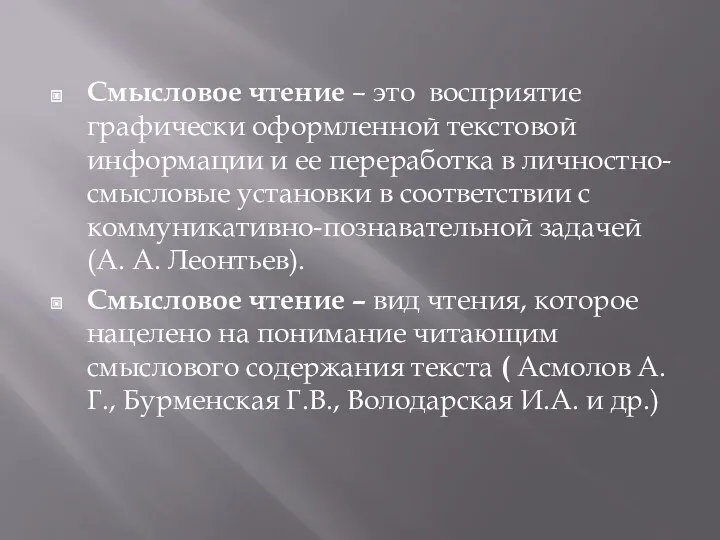 Смысловое чтение – это восприятие графически оформленной текстовой информации и ее переработка в личностно-смысловые установки в соответствии с коммуникативно-познавательной задачей (А. А. Леонтьев).

Смысловое чтение – вид чтения, которое нацелено на понимание читающим смыслового содержания текста ( Асмолов А. Г., Бурменская Г.В., Володарская И.А. и др.)